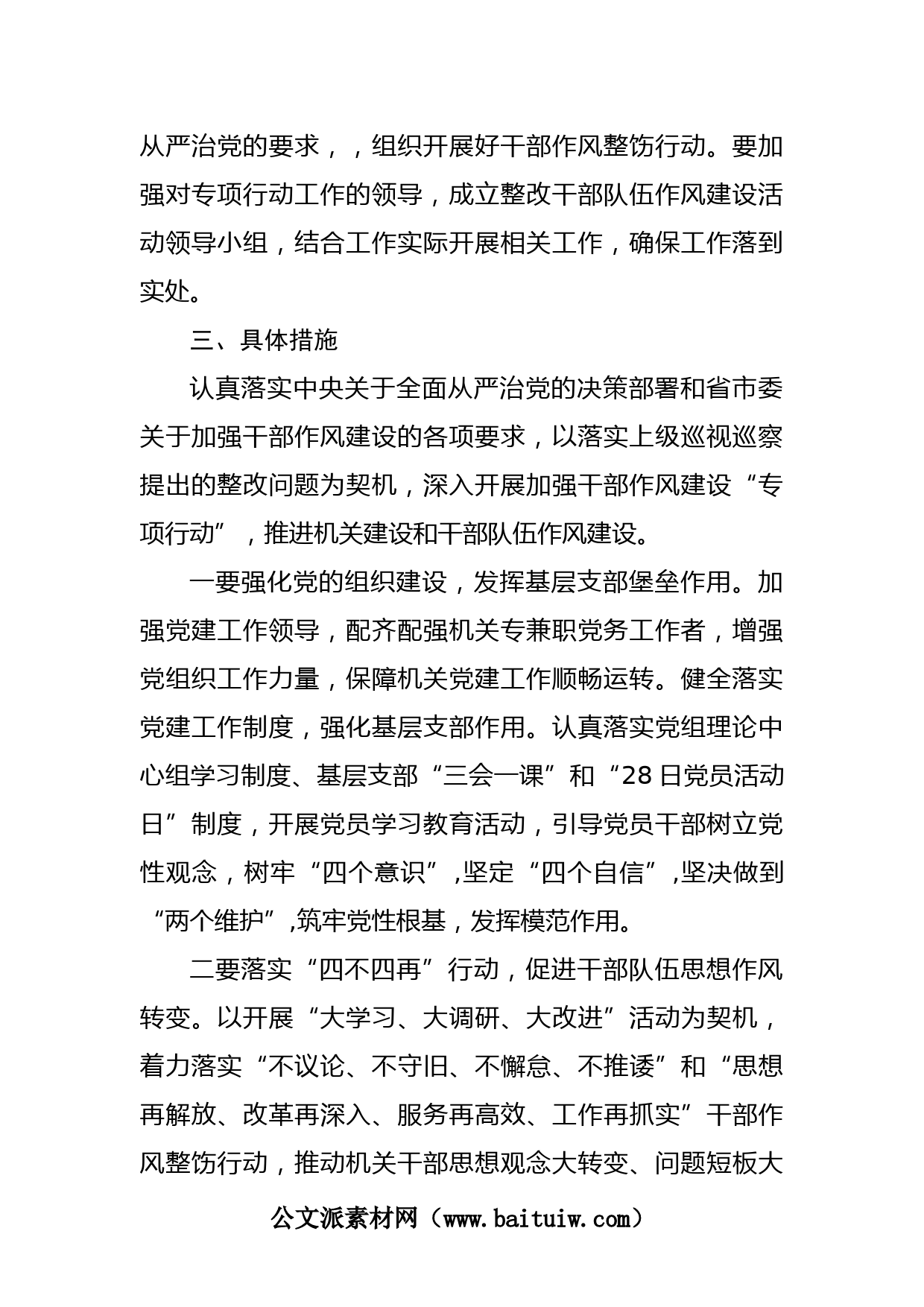 从严治党的要求，，组织开展好干部作风整饬行动。要加强对专项行动工作的领导，成立整改干部队伍作风建设活动领导小组，结合工作实际开展相关工作，确保工作落到实处。

三、具体措施

认真落实中央关于全面从严治党的决策部署和省市委关于加强干部作风建设的各项要求，以落实上级巡视巡察提出的整改问题为契机，深入开展加强干部作风建设“专项行动”，推进机关建设和干部队伍作风建设。

一要强化党的组织建设，发挥基层支部堡垒作用。加强党建工作领导，配齐配强机关专兼职党务工作者，增强党组织工作力量，保障机关党建工作顺畅运转。健全落实党建工作制度，强化基层支部作用。认真落实党组理论中心组学习制度、基层支部“三会一课”和“28日党员活动日”制度，开展党员学习教育活动，引导党员干部树立党性观念，树牢“四个意识”,坚定“四个自信”,坚决做到“两个维护”,筑牢党性根基，发挥模范作用。

二要落实“四不四再”行动，促进干部队伍思想作风转变。以开展“大学习、大调研、大改进”活动为契机，着力落实“不议论、不守旧、不懈怠、不推诿”和“思想再解放、改革再深入、服务再高效、工作再抓实”干部作风整饬行动，推动机关干部思想观念大转变、问题短板大

公文派素材网（www.baituiw.com）